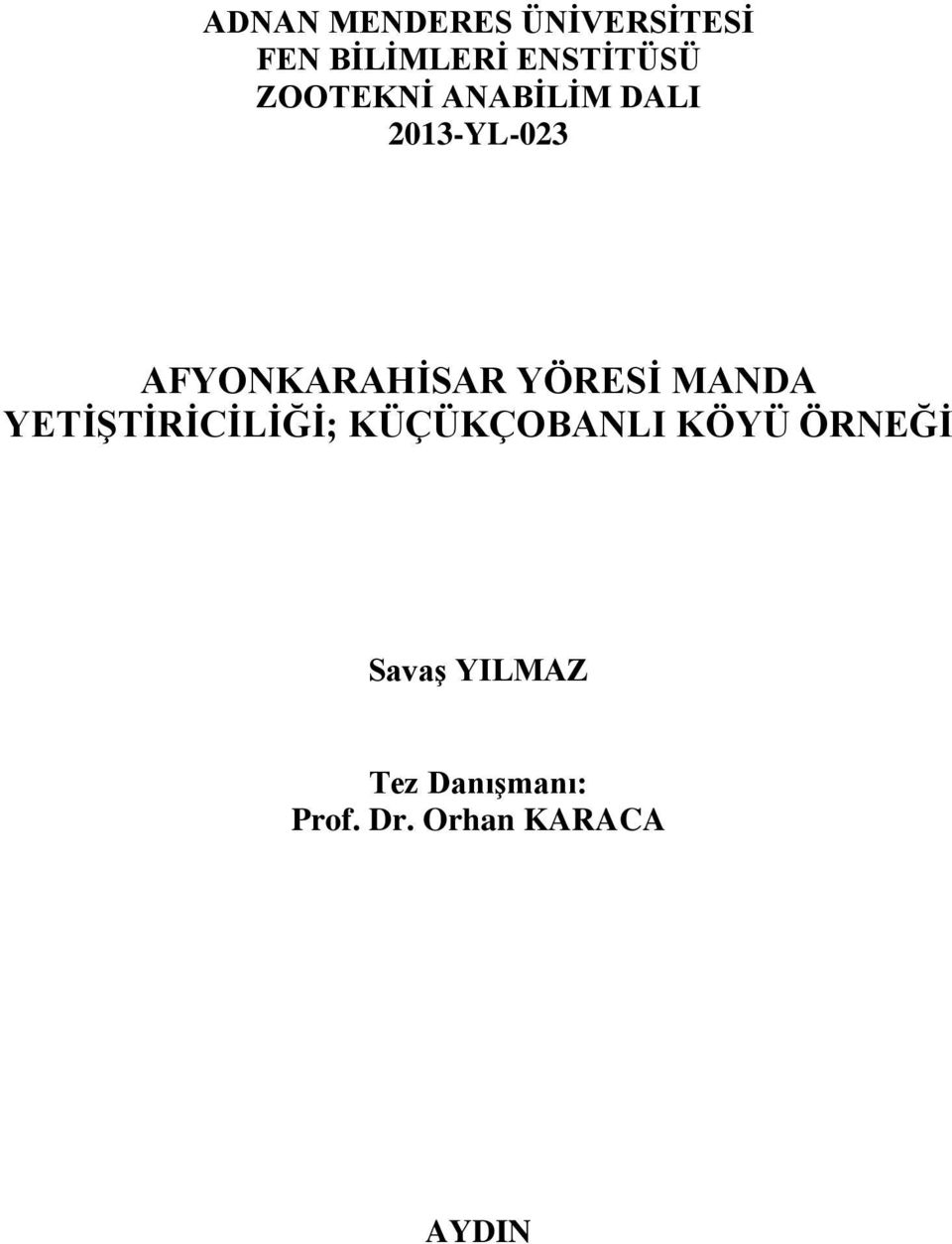 ADNAN MENDERES ÜNİVERSİTESİ
FEN BİLİMLERİ ENSTİTÜSÜ
ZOOTEKNİ ANABİLİM DALI
2013-YL-023

AFYONKARAHİSAR YÖRESİ MANDA YETİŞTİRİCİLİĞİ; KÜÇÜKÇOBANLI KÖYÜ ÖRNEĞİ

Savaş YILMAZ

Tez Danışmanı:
Prof. Dr. Orhan KARACA

AYDIN